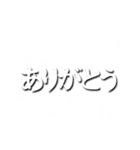 ありがとう